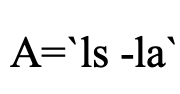 A=`ls -la`